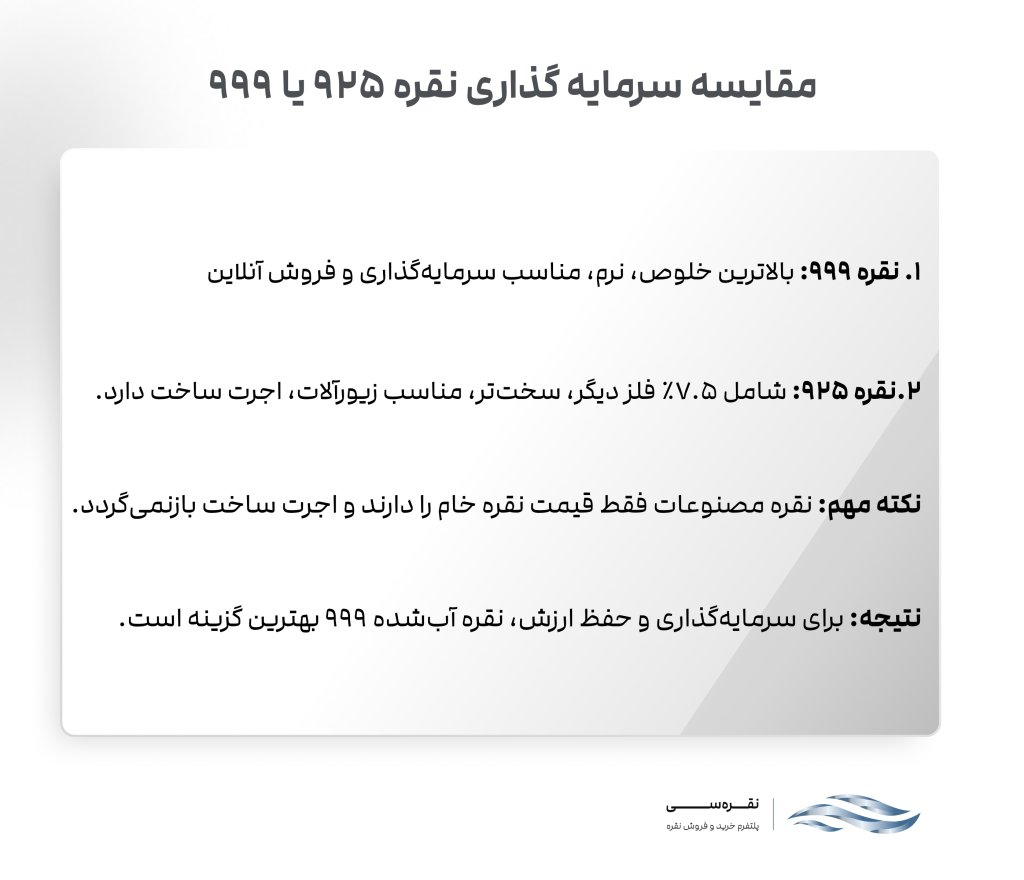 مقایسه سرمایه گذاری نقره ۹۲۵ یا ۹۹۹

۱. نقره ۹۹۹: بالاترین خلوص، نرم، مناسب سرمایه‌گذاری و فروش آنلاین

۲.نقره ۹۲۵: شامل ۷.۵٪ فلز دیگر، سخت‌تر، مناسب زیورآلات، اجرت ساخت دارد.

نکته مهم: نقره مصنوعات فقط قیمت نقره خام را دارند و اجرت ساخت بازنمی‌گردد.

نتیجه: برای سرمایه‌گذاری و حفظ ارزش، نقره آب‌شده ۹۹۹ بهترین گزینه است.

نقره‌سی
پلتفرم خرید و فروش نقره